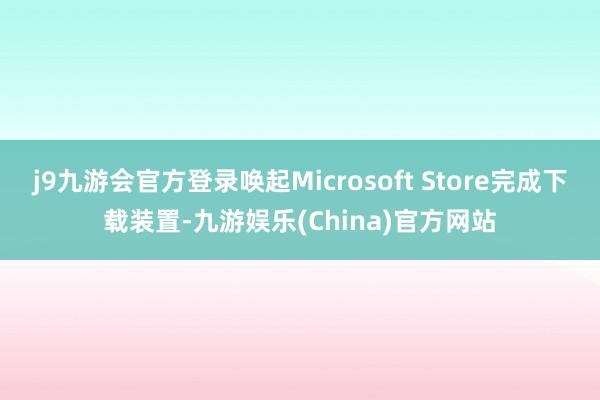 j9九游会官方登录唤起Microsoft Store完成下载装置-九游娱乐(China)官方网站